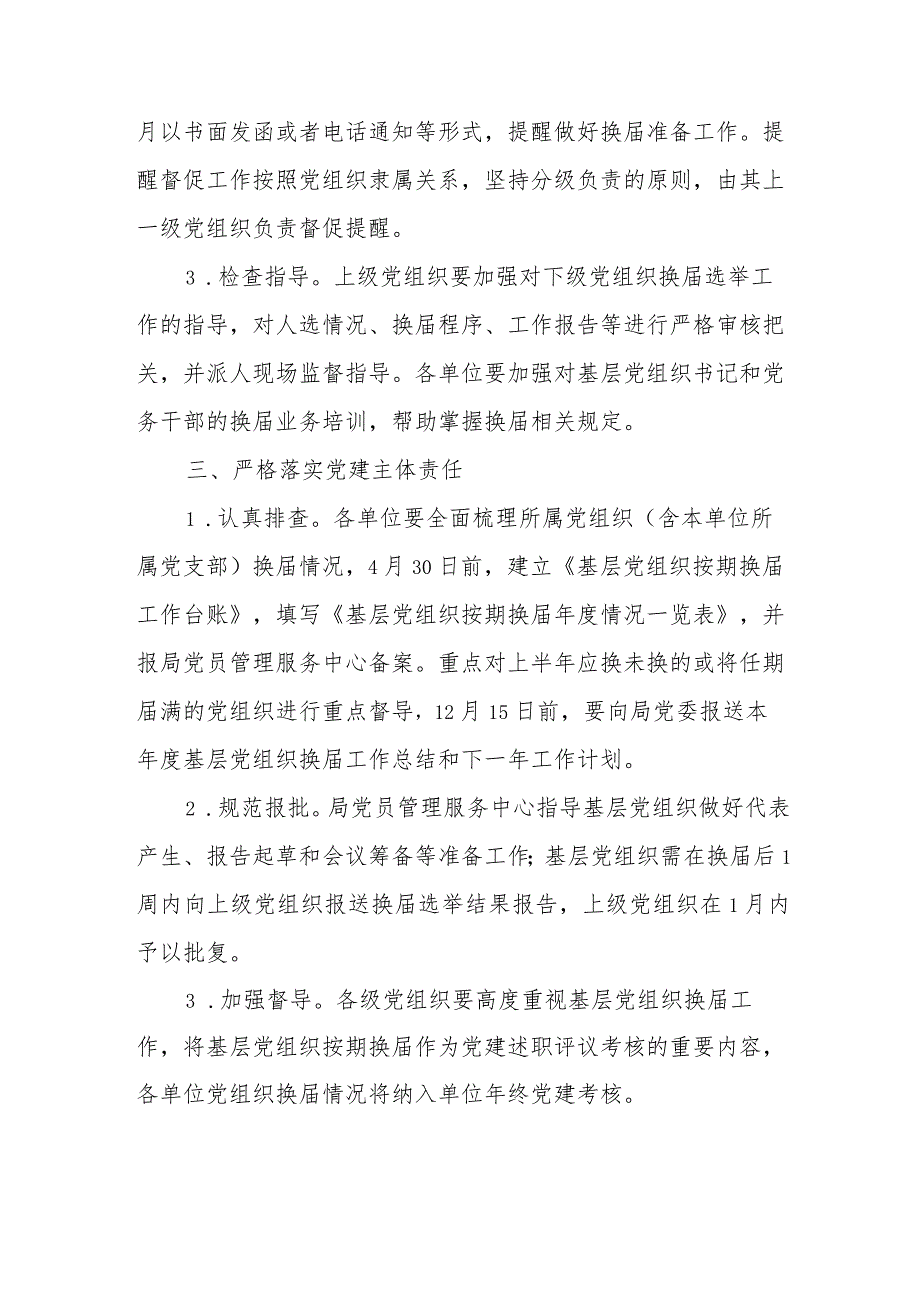 月以书面发函或者电话通知等形式，提醒做好换届准备工作。提醒督促工作按照党组织隶属关系，坚持分级负责的原则，由其上一级党组织负责督促提醒。

3．检查指导。上级党组织要加强对下级党组织换届选举工作的指导，对人选情况、换届程序、工作报告等进行严格审核把关，并派人现场监督指导。各单位要加强对基层党组织书记和党务干部的换届业务培训，帮助掌握换届相关规定。

三、严格落实党建主体责任

1．认真排查。各单位要全面梳理所属党组织（含本单位所属党支部）换届情况，4月30日前，建立《基层党组织按期换届工作台账》，填写《基层党组织按期换届年度情况一览表》，并报局党员管理服务中心备案。重点对上半年应换未换的或将任期届满的党组织进行重点督导，12月15日前，要向局党委报送本年度基层党组织换届工作总结和下一年工作计划。

2．规范报批。局党员管理服务中心指导基层党组织做好代表产生、报告起草和会议筹备等准备工作;基层党组织需在换届后1周内向上级党组织报送换届选举结果报告，上级党组织在1月内予以批复。

3．加强督导。各级党组织要高度重视基层党组织换届工作，将基层党组织按期换届作为党建述职评议考核的重要内容，各单位党组织换届情况将纳入单位年终党建考核。